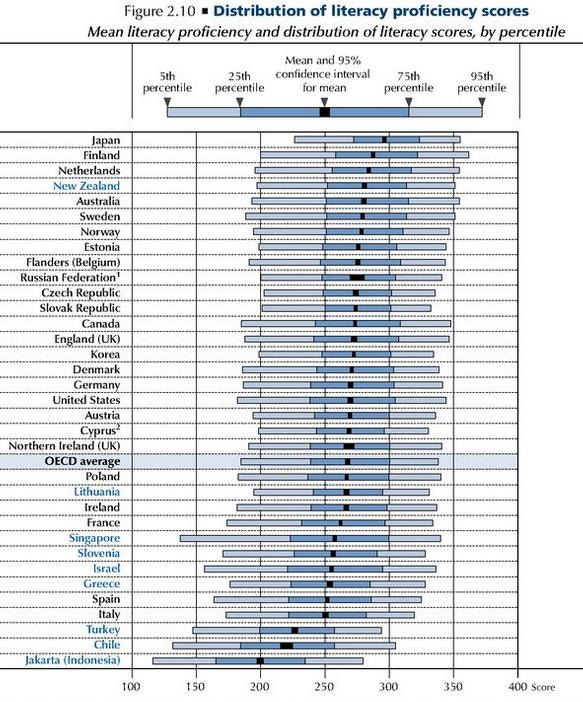 Figure 2.10 ■ Distribution of literacy proficiency scores

Mean literacy proficiency and distribution of literacy scores, by percentile

5th percentile

25th percentile

Mean and 95% confidence interval for mean

75th percentile

95th percentile

Japan
Finland
Netherlands
New Zealand
Australia
Sweden
Norway
Estonia
Flanders (Belgium)
Russian Federation$^1$
Czech Republic
Slovak Republic
Canada
England (UK)
Korea
Denmark
Germany
United States
Austria
Cyprus$^2$
Northern Ireland (UK)
OECD average
Poland
Lithuania
Ireland
France
Singapore
Slovenia
Israel
Greece
Spain
Italy
Turkey
Chile
Jakarta (Indonesia)

100 150 200 250 300 350 400 Score